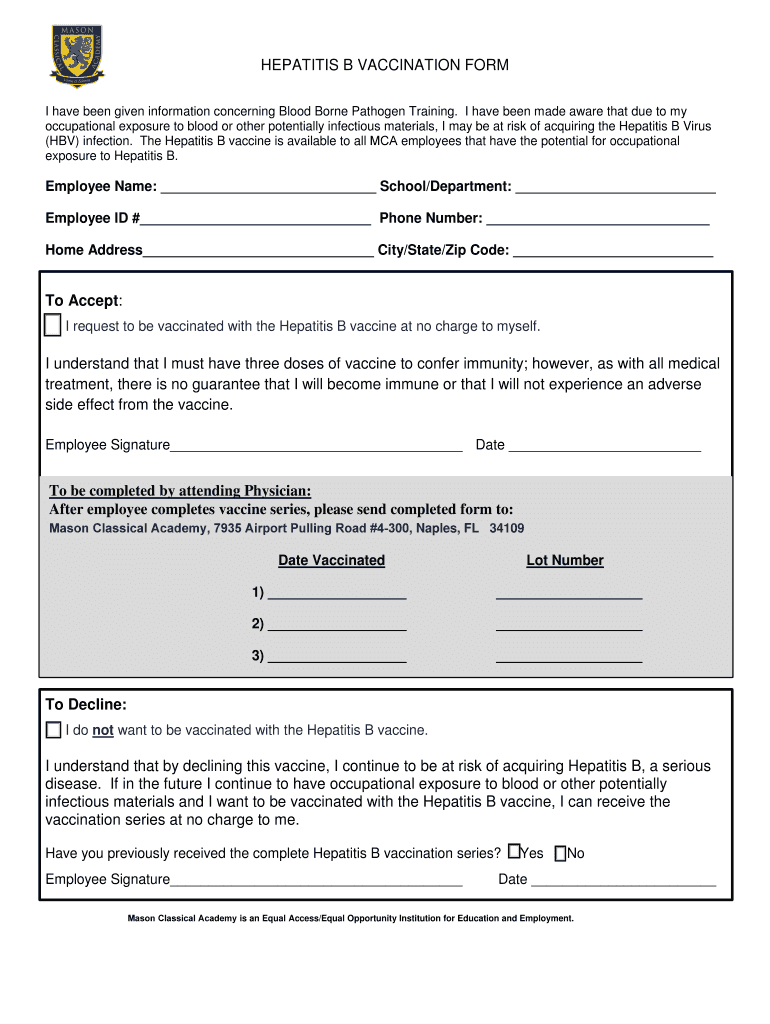 MASON

HEPATITIS B VACCINATION FORM

I have been given information concerning Blood Borne Pathogen Training. I have been made aware that due to my occupational exposure to blood or other potentially infectious materials, I may be at risk of acquiring the Hepatitis B Virus (HBV) infection. The Hepatitis B vaccine is available to all MCA employees that have the potential for occupational exposure to Hepatitis B.

Employee Name: ____ School/Department: ____

Employee ID #____ Phone Number: ____

Home Address____ City/State/Zip Code: ____

To Accept:

☐ I request to be vaccinated with the Hepatitis B vaccine at no charge to myself.

I understand that I must have three doses of vaccine to confer immunity; however, as with all medical treatment, there is no guarantee that I will become immune or that I will not experience an adverse side effect from the vaccine.

Employee Signature____ Date ____

To be completed by attending Physician:
After employee completes vaccine series, please send completed form to:
Mason Classical Academy, 7935 Airport Pulling Road #4-300, Naples, FL 34109

Date Vaccinated Lot Number

1) ____ ____

2) ____ ____

3) ____ ____

To Decline:

☐ I do not want to be vaccinated with the Hepatitis B vaccine.

I understand that by declining this vaccine, I continue to be at risk of acquiring Hepatitis B, a serious disease. If in the future I continue to have occupational exposure to blood or other potentially infectious materials and I want to be vaccinated with the Hepatitis B vaccine, I can receive the vaccination series at no charge to me.

Have you previously received the complete Hepatitis B vaccination series? ☐Yes ☐No

Employee Signature____ Date ____

Mason Classical Academy is an Equal Access/Equal Opportunity Institution for Education and Employment.